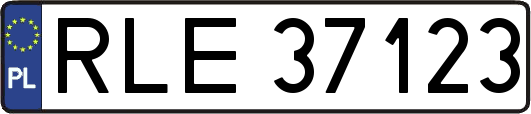 PL

RLE 37123